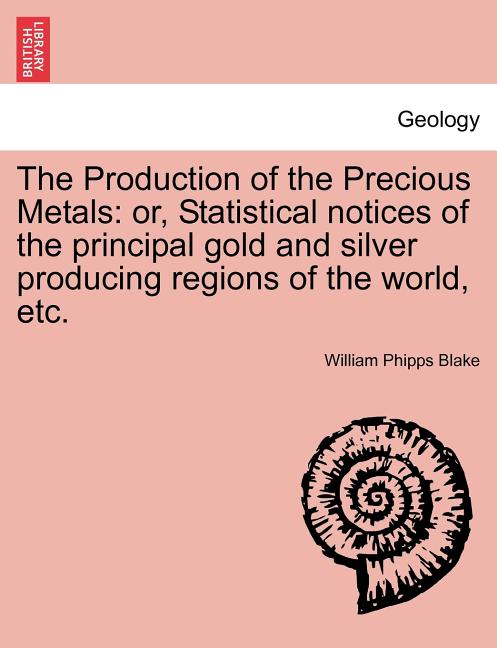 BRITISH LIBRARY

Geology

The Production of the Precious Metals: or, Statistical notices of the principal gold and silver producing regions of the world, etc.

William Phipps Blake